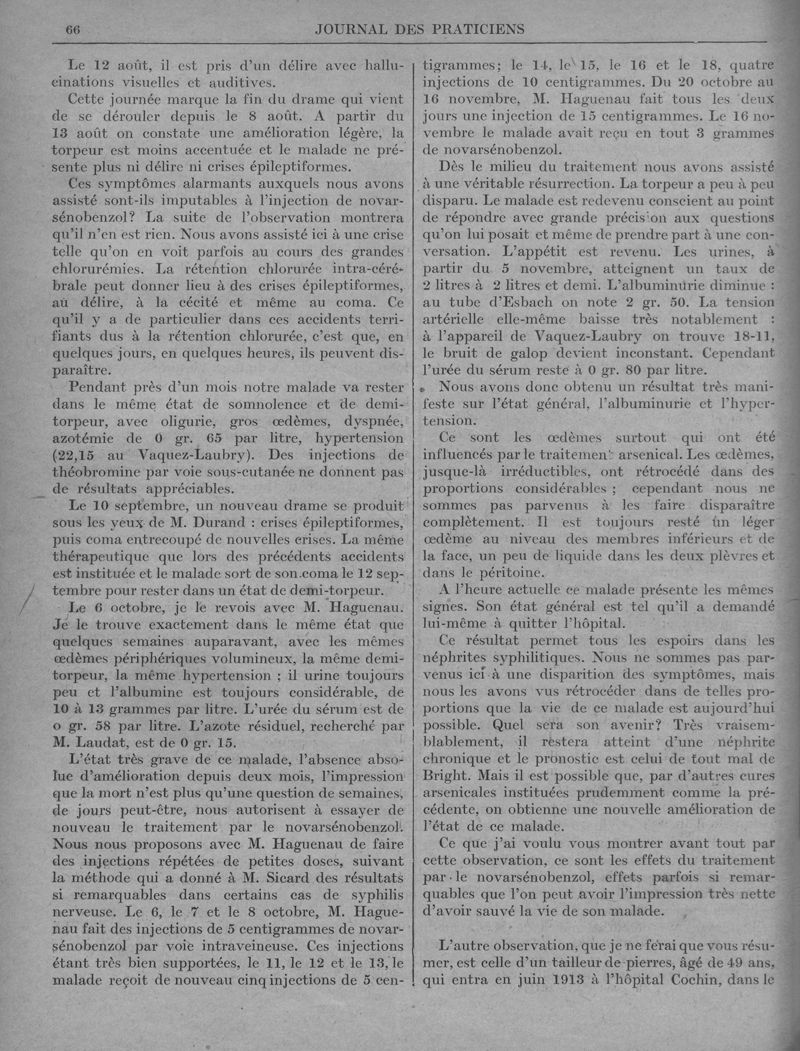 66 JOURNAL DES PRATICIENS

Le 12 août, il est pris d'un délire avec hallucinations visuelles et auditives.

Cette journée marque la fin du drame qui vient de se dérouler depuis le 8 août. A partir du 13 août on constate une amélioration légère, la torpeur est moins accentuée et le malade ne présente plus ni délire ni crises épileptiformes.

Ces symptômes alarmants auxquels nous avons assisté sont-ils imputables à l'injection de novarsénobenzol? La suite de l'observation montrera qu'il n'en est rien. Nous avons assisté ici à une crise telle qu'on en voit parfois au cours des grandes chlorurémies. La rétention chlorurée intra-cérébrale peut donner lieu à des crises épileptiformes, au délire, à la cécité et même au coma. Ce qu'il y a de particulier dans ces accidents terrifiants dus à la rétention chlorurée, c'est que, en quelques jours, en quelques heures, ils peuvent disparaître.

Pendant près d'un mois notre malade va rester dans le même état de somnolence et de demi-torpeur, avec oligurie, gros œdèmes, dyspnée, azotémie de 0 gr. 65 par litre, hypertension (22,15 au Vaquez-Laubry). Des injections de théobromine par voie sous-cutanée ne donnent pas de résultats appréciables.

Le 10 septembre, un nouveau drame se produit sous les yeux de M. Durand : crises épileptiformes, puis coma entrecoupé de nouvelles crises. La même thérapeutique que lors des précédents accidents est instituée et le malade sort de son coma le 12 septembre pour rester dans un état de demi-torpeur.

Le 6 octobre, je le revois avec M. Haguenau. Je le trouve exactement dans le même état que quelques semaines auparavant, avec les mêmes œdèmes périphériques volumineux, la même demi-torpeur, la même hypertension ; il urine toujours peu et l'albumine est toujours considérable, de 10 à 13 grammes par litre. L'urée du sérum est de o gr. 58 par litre. L'azote résiduel, recherché par M. Laudat, est de 0 gr. 15.

L'état très grave de ce malade, l'absence absolue d'amélioration depuis deux mois, l'impression que la mort n'est plus qu'une question de semaines, de jours peut-être, nous autorisent à essayer de nouveau le traitement par le novarsénobenzol. Nous nous proposons avec M. Haguenau de faire des injections répétées de petites doses, suivant la méthode qui a donné à M. Sicard des résultats si remarquables dans certains cas de syphilis nerveuse. Le 6, le 7 et le 8 octobre, M. Haguenau fait des injections de 5 centigrammes de novarsénobenzol par voie intraveineuse. Ces injections étant très bien supportées, le 11, le 12 et le 13, le malade reçoit de nouveau cinq injections de 5 centigrammes; le 14, le 15, le 16 et le 18, quatre injections de 10 centigrammes. Du 20 octobre au 16 novembre, M. Haguenau fait tous les deux jours une injection de 15 centigrammes. Le 16 novembre le malade avait reçu en tout 3 grammes de novarsénobenzol.

Dès le milieu du traitement nous avons assisté à une véritable résurrection. La torpeur a peu à peu disparu. Le malade est redevenu conscient au point de répondre avec grande précision aux questions qu'on lui posait et même de prendre part à une conversation. L'appétit est revenu. Les urines, à partir du 5 novembre, atteignent un taux de 2 litres à 2 litres et demi. L'albuminurie diminue : au tube d'Esbach on note 2 gr. 50. La tension artérielle elle-même baisse très notablement : à l'appareil de Vaquez-Laubry on trouve 18-11, le bruit de galop devient inconstant. Cependant l'urée du sérum reste à 0 gr. 80 par litre.

Nous avons donc obtenu un résultat très manifeste sur l'état général, l'albuminurie et l'hypertension.

Ce sont les œdèmes surtout qui ont été influencés par le traitement arsenical. Les œdèmes, jusque-là irréductibles, ont rétrocédé dans des proportions considérables ; cependant nous ne sommes pas parvenus à les faire disparaître complètement. Il est toujours resté un léger œdème au niveau des membres inférieurs et de la face, un peu de liquide dans les deux plèvres et dans le péritoine.

A l'heure actuelle ce malade présente les mêmes signes. Son état général est tel qu'il a demandé lui-même à quitter l'hôpital.

Ce résultat permet tous les espoirs dans les néphrites syphilitiques. Nous ne sommes pas parvenus ici à une disparition des symptômes, mais nous les avons vus rétrocéder dans de telles proportions que la vie de ce malade est aujourd'hui possible. Quel sera son avenir? Très vraisemblablement, il restera atteint d'une néphrite chronique et le pronostic est celui de tout mal de Bright. Mais il est possible que, par d'autres cures arsenicales instituées prudemment comme la précédente, on obtienne une nouvelle amélioration de l'état de ce malade.

Ce que j'ai voulu vous montrer avant tout par cette observation, ce sont les effets du traitement par le novarsénobenzol, effets parfois si remarquables que l'on peut avoir l'impression très nette d'avoir sauvé la vie de son malade.

L'autre observation, que je ne ferai que vous résumer, est celle d'un tailleur de pierres, âgé de 49 ans, qui entra en juin 1913 à l'hôpital Cochin, dans le